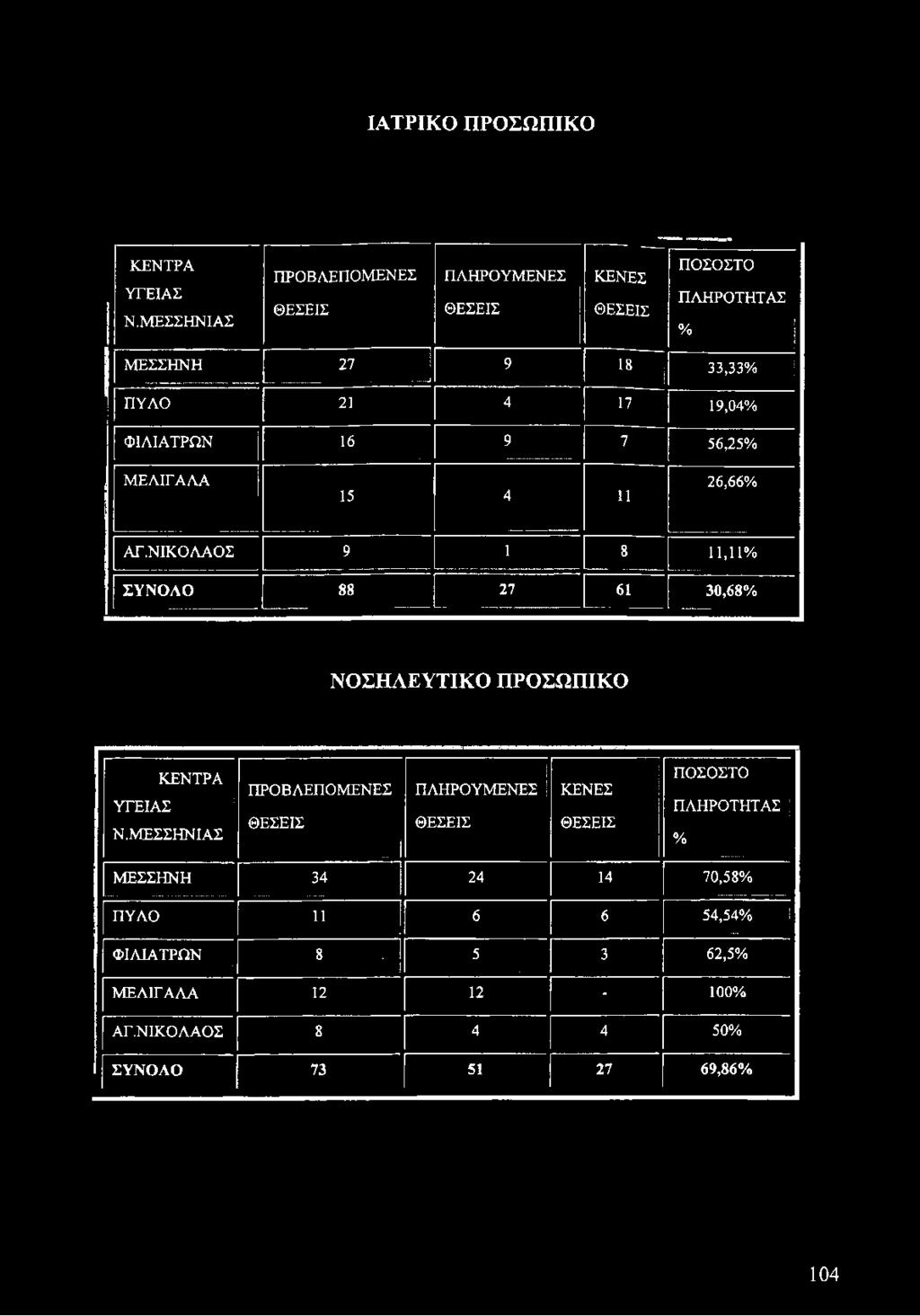 ΙΑΤΡΙΚΟ ΠΡΟΣΩΠΙΚΟ

| ΚΕΝΤΡΑ ΥΓΕΙΑΣ Ν.ΜΕΣΣΗΝΙΑΣ | ΠΡΟΒΛΕΠΟΜΕΝΕΣ ΘΕΣΕΙΣ | ΠΛΗΡΟΥΜΕΝΕΣ ΘΕΣΕΙΣ | ΚΕΝΕΣ ΘΕΣΕΙΣ | ΠΟΣΟΣΤΟ ΠΛΗΡΟΤΗΤΑΣ % |
|---|---|---|---|---|
| ΜΕΣΣΗΝΗ | 27 | 9 | 18 | 33,33% |
| ΠΥΛΟ | 21 | 4 | 17 | 19,04% |
| ΦΙΛΙΑΤΡΩΝ | 16 | 9 | 7 | 56,25% |
| ΜΕΛΙΓΑΛΑ | 15 | 4 | 11 | 26,66% |
| ΑΓ.ΝΙΚΟΛΑΟΣ | 9 | 1 | 8 | 11,11% |
| ΣΥΝΟΛΟ | 88 | 27 | 61 | 30,68% |

ΝΟΣΗΛΕΥΤΙΚΟ ΠΡΟΣΩΠΙΚΟ

| ΚΕΝΤΡΑ ΥΓΕΙΑΣ Ν.ΜΕΣΣΗΝΙΑΣ | ΠΡΟΒΛΕΠΟΜΕΝΕΣ ΘΕΣΕΙΣ | ΠΛΗΡΟΥΜΕΝΕΣ ΘΕΣΕΙΣ | ΚΕΝΕΣ ΘΕΣΕΙΣ | ΠΟΣΟΣΤΟ ΠΛΗΡΟΤΗΤΑΣ % |
|---|---|---|---|---|
| ΜΕΣΣΗΝΗ | 34 | 24 | 14 | 70,58% |
| ΠΥΛΟ | 11 | 6 | 6 | 54,54% |
| ΦΙΛΙΑΤΡΩΝ | 8 | 5 | 3 | 62,5% |
| ΜΕΛΙΓΑΛΑ | 12 | 12 | - | 100% |
| ΑΓ.ΝΙΚΟΛΑΟΣ | 8 | 4 | 4 | 50% |
| ΣΥΝΟΛΟ | 73 | 51 | 27 | 69,86% |

104